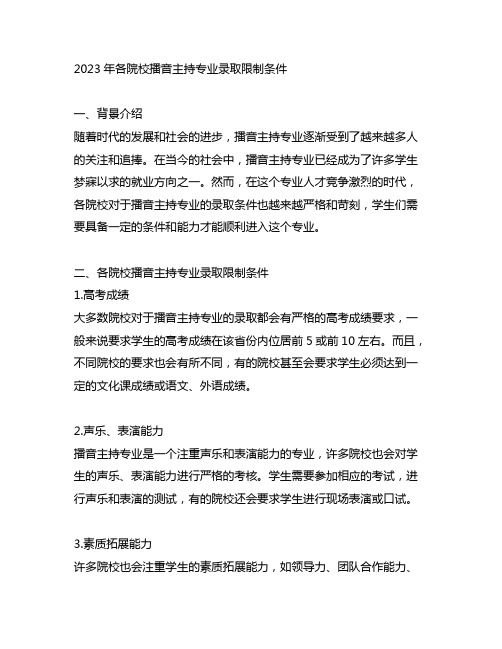 2023 年各院校播音主持专业录取限制条件

一、背景介绍
随着时代的发展和社会的进步，播音主持专业逐渐受到了越来越多人的关注和追捧。在当今的社会中，播音主持专业已经成为了许多学生梦寐以求的就业方向之一。然而，在这个专业人才竞争激烈的时代，各院校对于播音主持专业的录取条件也越来越严格和苛刻，学生们需要具备一定的条件和能力才能顺利进入这个专业。

二、各院校播音主持专业录取限制条件
1.高考成绩
大多数院校对于播音主持专业的录取都会有严格的高考成绩要求，一般来说要求学生的高考成绩在该省份内位居前 5 或前 10 左右。而且，不同院校的要求也会有所不同，有的院校甚至会要求学生必须达到一定的文化课成绩或语文、外语成绩。

2.声乐、表演能力
播音主持专业是一个注重声乐和表演能力的专业，许多院校也会对学生的声乐、表演能力进行严格的考核。学生需要参加相应的考试，进行声乐和表演的测试，有的院校还会要求学生进行现场表演或口试。

3.素质拓展能力
许多院校也会注重学生的素质拓展能力，如领导力、团队合作能力、